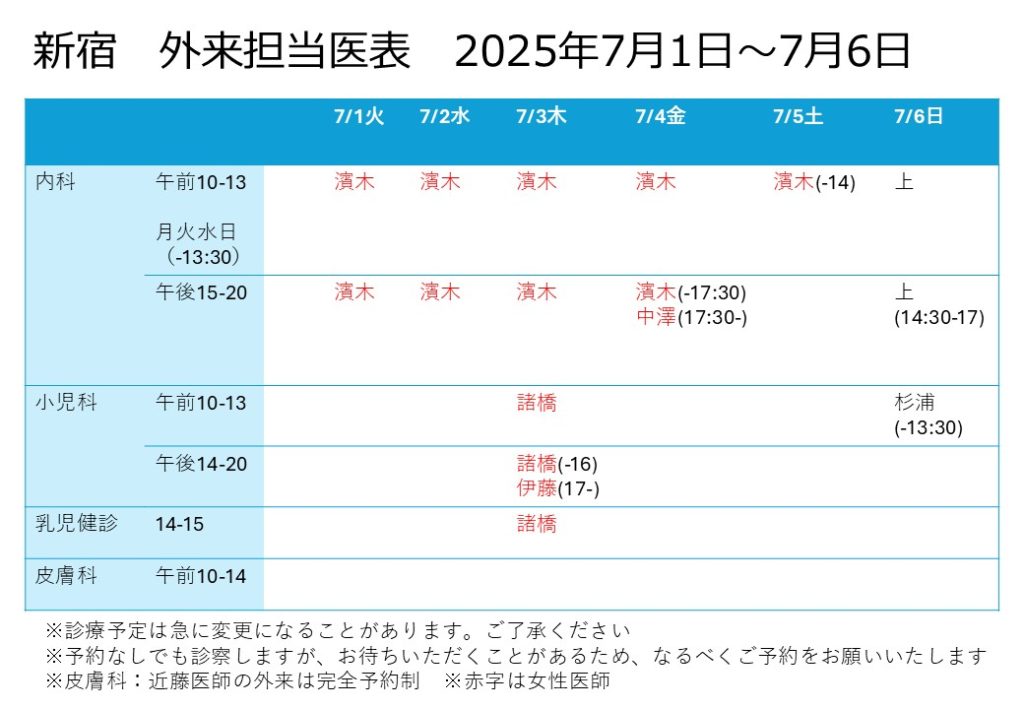 新宿　外来担当医表　2025年7月1日～7月6日

| | | 7/1火 | 7/2水 | 7/3木 | 7/4金 | 7/5土 | 7/6日 |
|---|---|---|---|---|---|---|---|
| 内科 | 午前10-13 月火水日（-13:30） | 濱木 | 濱木 | 濱木 | 濱木 | 濱木(-14) | 上 |
| | 午後15-20 | 濱木 | 濱木 | 濱木 | 濱木(-17:30) 中澤(17:30-) | | 上 (14:30-17) |
| 小児科 | 午前10-13 | | | 諸橋 | | | 杉浦 (-13:30) |
| | 午後14-20 | | | 諸橋(-16) 伊藤(17-) | | | |
| 乳児健診 | 14-15 | | | 諸橋 | | | |
| 皮膚科 | 午前10-14 | | | | | | |

※診療予定は急に変更になることがあります。ご了承ください
※予約なしでも診察しますが、お待ちいただくことがあるため、なるべくご予約をお願いいたします
※皮膚科：近藤医師の外来は完全予約制　※赤字は女性医師